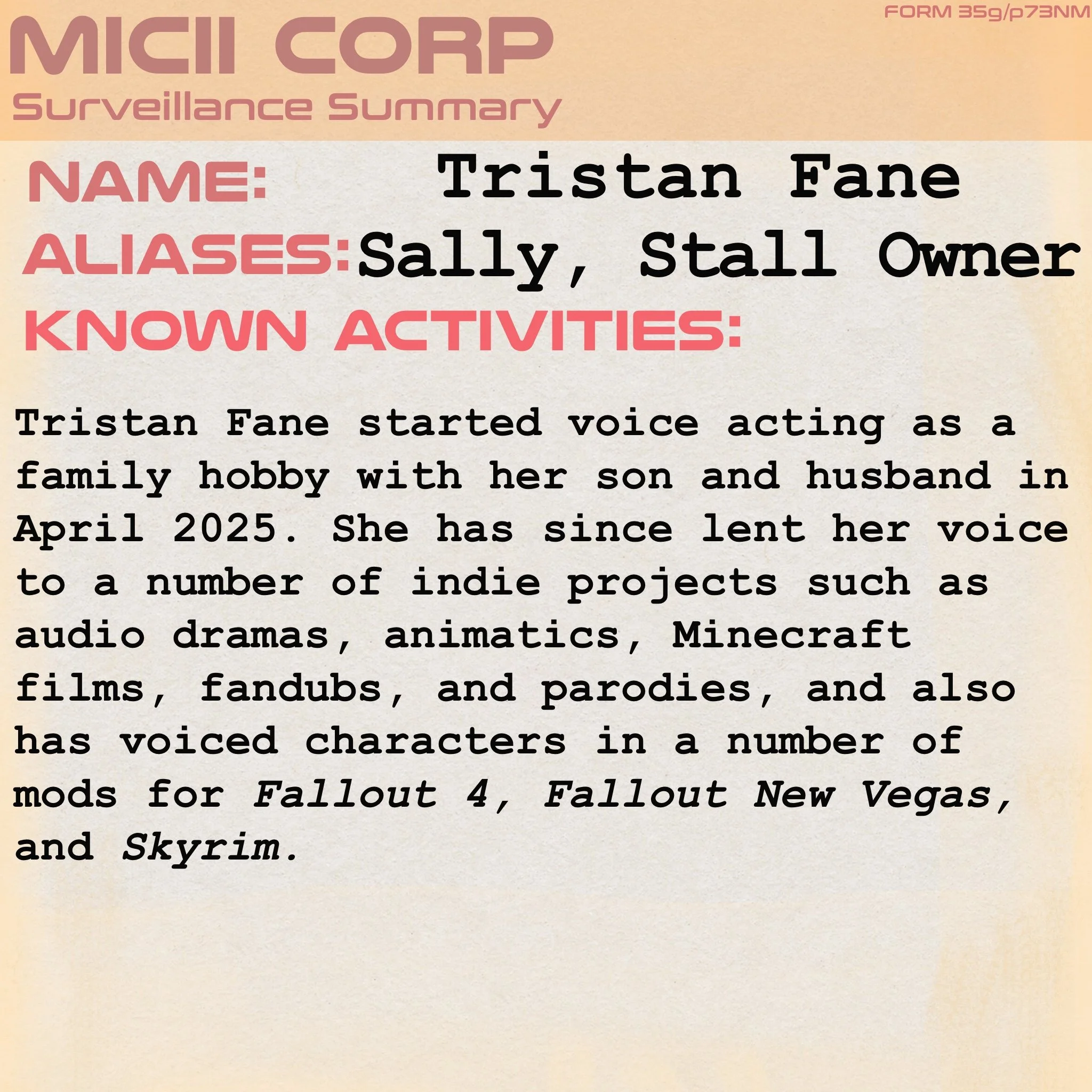 FORM 35g/p73NM

MICII CORP
Surveillance Summary

NAME: Tristan Fane
ALIASES: Sally, Stall Owner
KNOWN ACTIVITIES:

Tristan Fane started voice acting as a family hobby with her son and husband in April 2025. She has since lent her voice to a number of indie projects such as audio dramas, animatics, Minecraft films, fandubs, and parodies, and also has voiced characters in a number of mods for Fallout 4, Fallout New Vegas, and Skyrim.